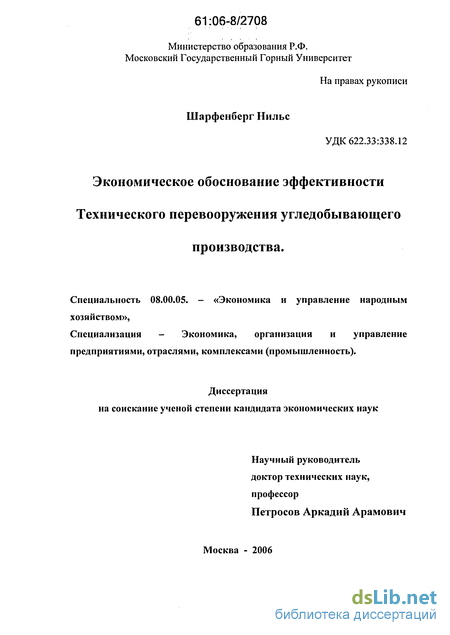 61:06-8/2708

Министерство образования Р.Ф.
Московский Государственный Горный Университет

На правах рукописи

Шарфенберг Нильс

УДК 622.33:338.12

Экономическое обоснование эффективности Технического перевооружения угледобывающего производства.

Специальность 08.00.05. – «Экономика и управление народным хозяйством»,
Специализация – Экономика, организация и управление предприятиями, отраслями, комплексами (промышленность).

Диссертация
на соискание ученой степени кандидата экономических наук

Научный руководитель
доктор технических наук,
профессор
Петросов Аркадий Арамович

Москва - 2006

dsLib.net
библиотека диссертаций